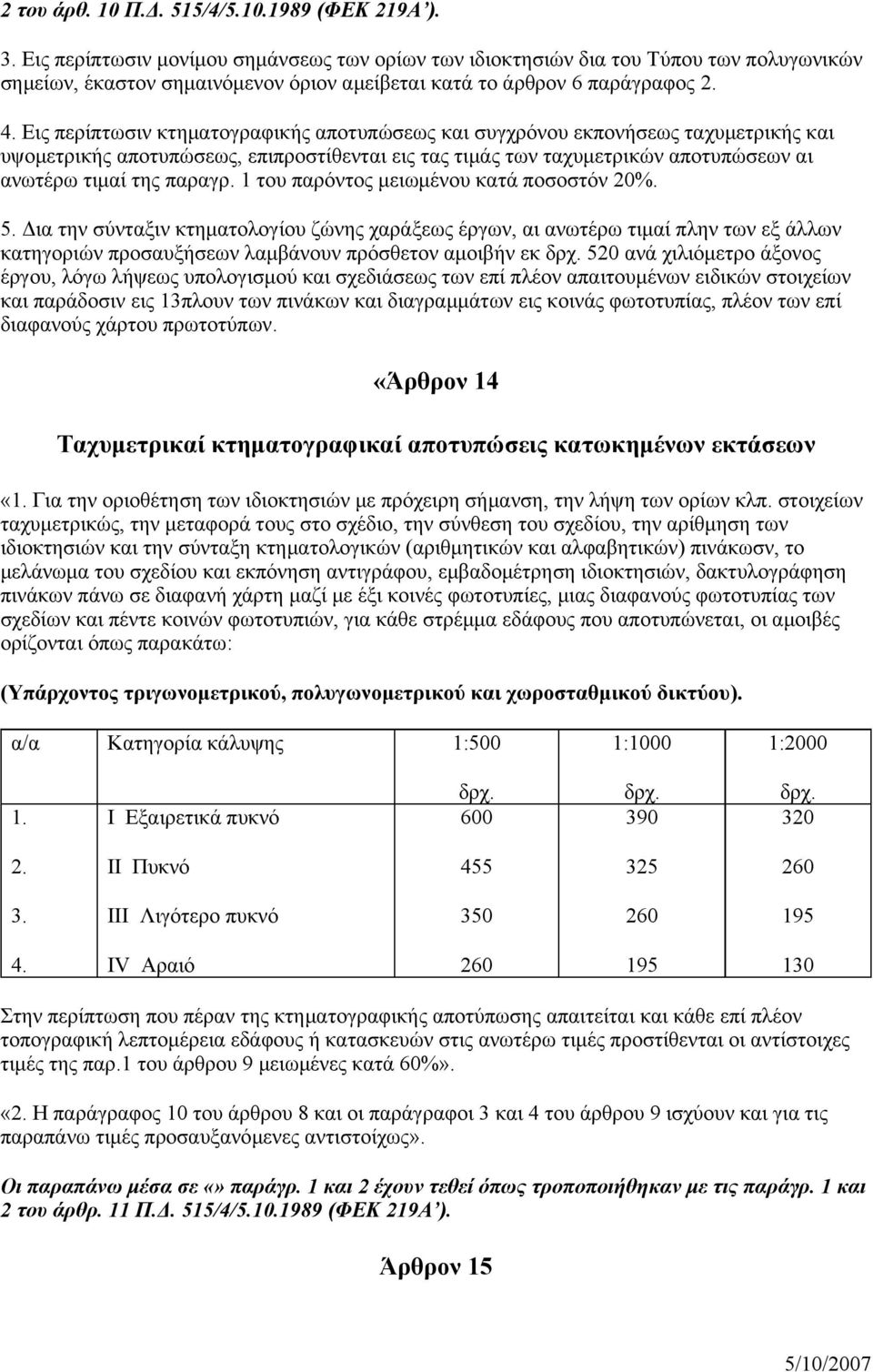 2 του άρθ. 10 Π.Δ. 515/4/5.10.1989 (ΦΕΚ 219Α').

3. Εις περίπτωσιν μονίμου σημάνσεως των ορίων των ιδιοκτησιών δια του Τύπου των πολυγωνικών σημείων, έκαστον σημαινόμενον όριον αμείβεται κατά το άρθρον 6 παράγραφος 2.

4. Εις περίπτωσιν κτηματογραφικής αποτυπώσεως και συγχρόνου εκπονήσεως ταχυμετρικής και υψομετρικής αποτυπώσεως, επιπροστίθενται εις τας τιμάς των ταχυμετρικών αποτυπώσεων αι ανωτέρω τιμαί της παραγρ. 1 του παρόντος μειωμένου κατά ποσοστόν 20%.

5. Δια την σύνταξιν κτηματολογίου ζώνης χαράξεως έργων, αι ανωτέρω τιμαί πλην των εξ άλλων κατηγοριών προσαυξήσεων λαμβάνουν πρόσθετον αμοιβήν εκ δρχ. 520 ανά χιλιόμετρο άξονος έργου, λόγω λήψεως υπολογισμού και σχεδιάσεως των επί πλέον απαιτουμένων ειδικών στοιχείων και παράδοσιν εις 13πλουν των πινάκων και διαγραμμάτων εις κοινάς φωτοτυπίας, πλέον των επί διαφανούς χάρτου πρωτοτύπων.

«Άρθρον 14

Ταχυμετρικαί κτηματογραφικαί αποτυπώσεις κατωκημένων εκτάσεων

«1. Για την οριοθέτηση των ιδιοκτησιών με πρόχειρη σήμανση, την λήψη των ορίων κλπ. στοιχείων ταχυμετρικώς, την μεταφορά τους στο σχέδιο, την σύνθεση του σχεδίου, την αρίθμηση των ιδιοκτησιών και την σύνταξη κτηματολογικών (αριθμητικών και αλφαβητικών) πινάκωσν, το μελάνωμα του σχεδίου και εκπόνηση αντιγράφου, εμβαδομέτρηση ιδιοκτησιών, δακτυλογράφηση πινάκων πάνω σε διαφανή χάρτη μαζί με έξι κοινές φωτοτυπίες, μιας διαφανούς φωτοτυπίας των σχεδίων και πέντε κοινών φωτοτυπιών, για κάθε στρέμμα εδάφους που αποτυπώνεται, οι αμοιβές ορίζονται όπως παρακάτω:

(Υπάρχοντος τριγωνομετρικού, πολυγωνομετρικού και χωροσταθμικού δικτύου).

| α/α | Κατηγορία κάλυψης | 1:500 δρχ. | 1:1000 δρχ. | 1:2000 δρχ. |
|---|---|---|---|---|
| 1. | I Εξαιρετικά πυκνό | 600 | 390 | 320 |
| 2. | II Πυκνό | 455 | 325 | 260 |
| 3. | III Λιγότερο πυκνό | 350 | 260 | 195 |
| 4. | IV Αραιό | 260 | 195 | 130 |

Στην περίπτωση που πέραν της κτηματογραφικής αποτύπωσης απαιτείται και κάθε επί πλέον τοπογραφική λεπτομέρεια εδάφους ή κατασκευών στις ανωτέρω τιμές προστίθενται οι αντίστοιχες τιμές της παρ.1 του άρθρου 9 μειωμένες κατά 60%».

«2. Η παράγραφος 10 του άρθρου 8 και οι παράγραφοι 3 και 4 του άρθρου 9 ισχύουν και για τις παραπάνω τιμές προσαυξανόμενες αντιστοίχως».

Οι παραπάνω μέσα σε «» παράγρ. 1 και 2 έχουν τεθεί όπως τροποποιήθηκαν με τις παράγρ. 1 και 2 του άρθρ. 11 Π.Δ. 515/4/5.10.1989 (ΦΕΚ 219Α').

Άρθρον 15

5/10/2007